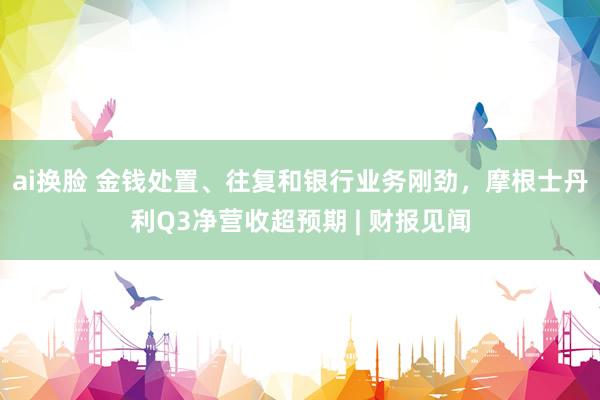 ai换脸 金钱处置、往复和银行业务刚劲，摩根士丹利Q3净营收超预期 | 财报见闻